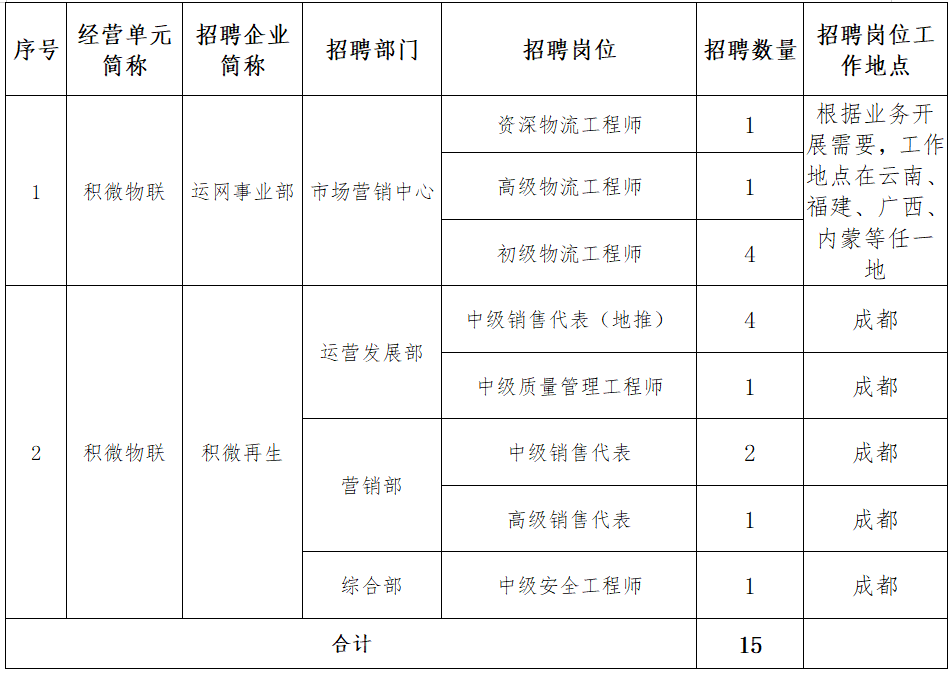 | 序号 | 经营单元简称 | 招聘企业简称 | 招聘部门 | 招聘岗位 | 招聘数量 | 招聘岗位工作地点 |
|---|---|---|---|---|---|---|
| 1 | 积微物联 | 运网事业部 | 市场营销中心 | 资深物流工程师 | 1 | 根据业务开展需要，工作地点在云南、福建、广西、内蒙等任一地 |
| | | | | 高级物流工程师 | 1 | |
| | | | | 初级物流工程师 | 4 | |
| 2 | 积微物联 | 积微再生 | 运营发展部 | 中级销售代表（地推） | 4 | 成都 |
| | | | | 中级质量管理工程师 | 1 | 成都 |
| | | | 营销部 | 中级销售代表 | 2 | 成都 |
| | | | | 高级销售代表 | 1 | 成都 |
| | | | 综合部 | 中级安全工程师 | 1 | 成都 |
| 合计 | | | | | 15 | |